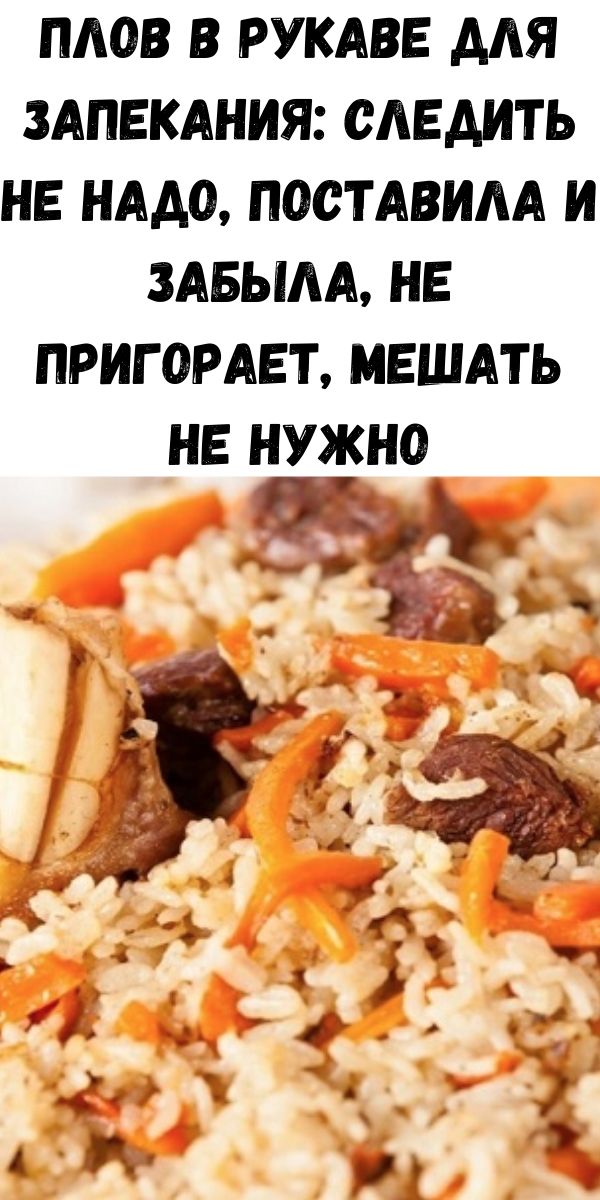 ПЛОВ В РУКАВЕ ДЛЯ ЗАПЕКАНИЯ: СЛЕДИТЬ НЕ НАДО, ПОСТАВИЛА И ЗАБЫЛА, НЕ ПРИГОРАЕТ, МЕШАТЬ НЕ НУЖНО